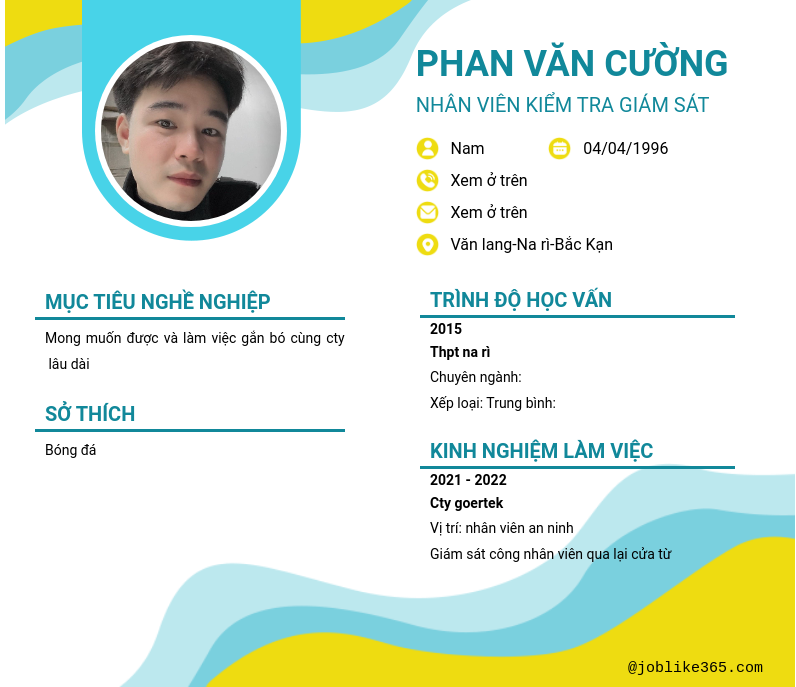 PHAN VĂN CƯỜNG
NHÂN VIÊN KIỂM TRA GIÁM SÁT

Nam
04/04/1996
Xem ở trên
Xem ở trên
Văn lang-Na rì-Bắc Kạn

MỤC TIÊU NGHỀ NGHIỆP
Mong muốn được và làm việc gắn bó cùng cty lâu dài

SỞ THÍCH
Bóng đá

TRÌNH ĐỘ HỌC VẤN
2015
Thpt na rì
Chuyên ngành:
Xếp loại: Trung bình:

KINH NGHIỆM LÀM VIỆC
2021 - 2022
Cty goertek
Vị trí: nhân viên an ninh
Giám sát công nhân viên qua lại cửa từ

@joblike365.com